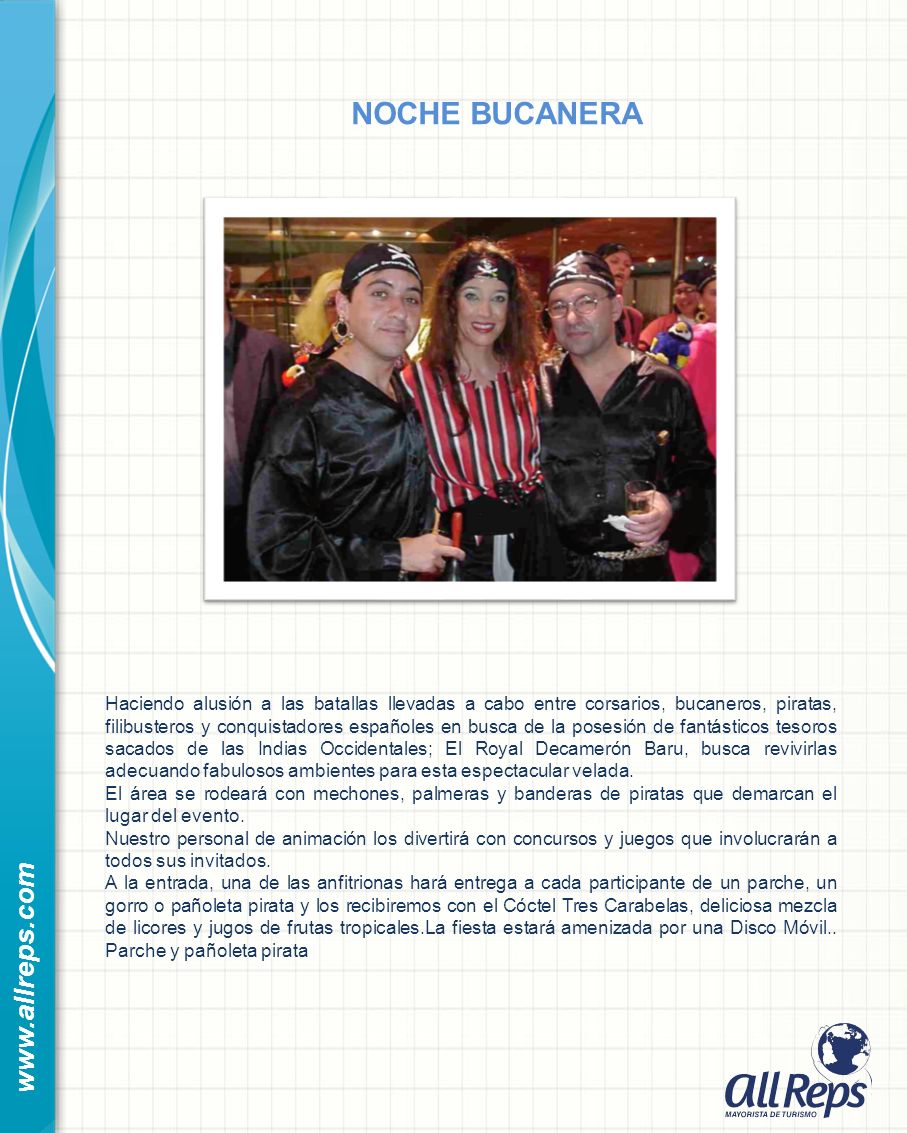 NOCHE BUCANERA

Haciendo alusión a las batallas llevadas a cabo entre corsarios, bucaneros, piratas, filibusteros y conquistadores españoles en busca de la posesión de fantásticos tesoros sacados de las Indias Occidentales; El Royal Decamerón Baru, busca revivirlas adecuando fabulosos ambientes para esta espectacular velada.
El área se rodeará con mechones, palmeras y banderas de piratas que demarcan el lugar del evento.
Nuestro personal de animación los divertirá con concursos y juegos que involucrarán a todos sus invitados.
A la entrada, una de las anfitrionas hará entrega a cada participante de un parche, un gorro o pañoleta pirata y los recibiremos con el Cóctel Tres Carabelas, deliciosa mezcla de licores y jugos de frutas tropicales.La fiesta estará amenizada por una Disco Móvil..
Parche y pañoleta pirata

www.allreps.com

AllReps
MAYORISTA DE TURISMO